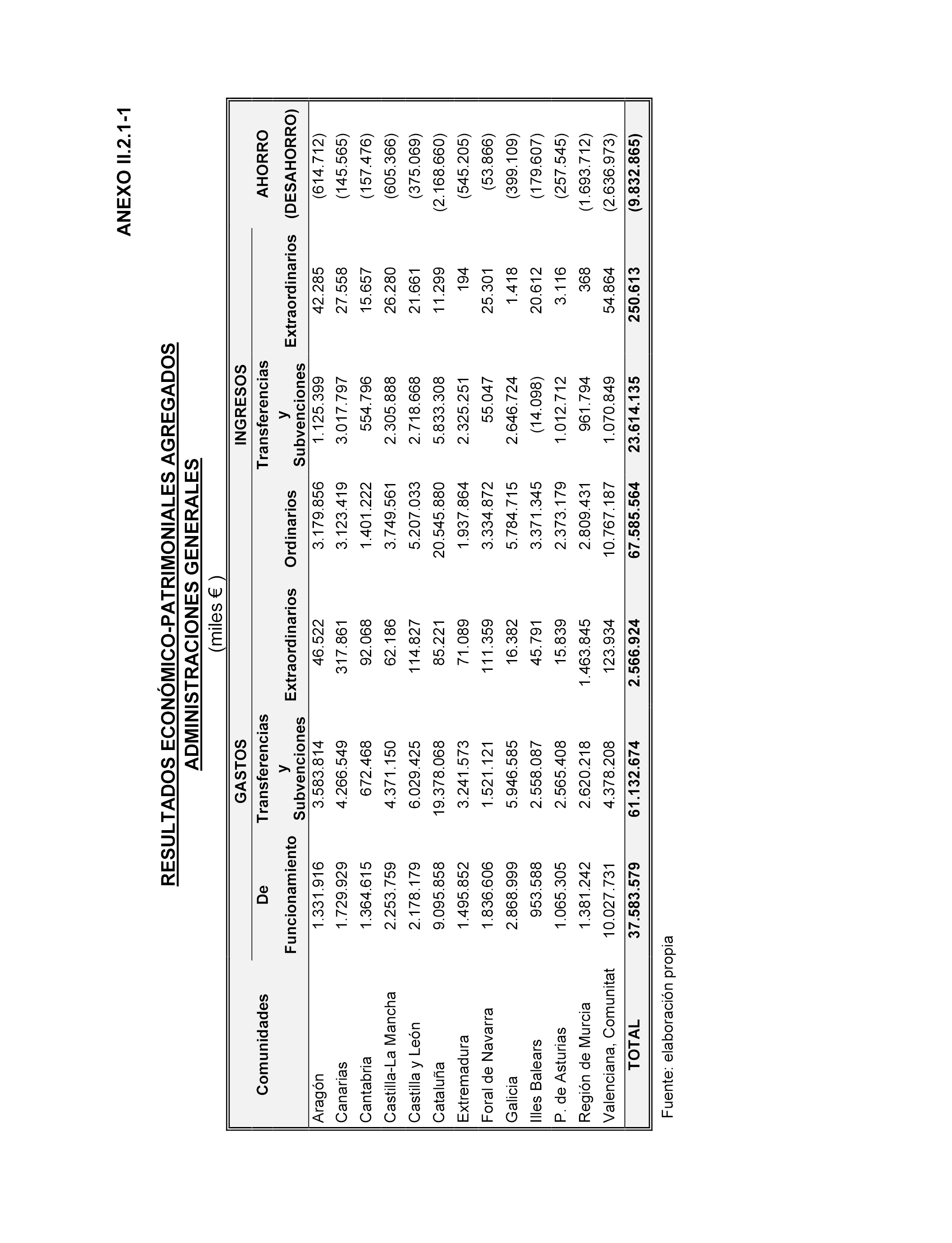 ANEXO II.2.1-1

RESULTADOS ECONÓMICO-PATRIMONIALES AGREGADOS
ADMINISTRACIONES GENERALES
(miles € )

| Comunidades | GASTOS De Funcionamiento | GASTOS Transferencias y Subvenciones | GASTOS Extraordinarios | INGRESOS Ordinarios | INGRESOS Transferencias y Subvenciones | INGRESOS Extraordinarios | AHORRO (DESAHORRO) |
|---|---|---|---|---|---|---|---|
| Aragón | 1.331.916 | 3.583.814 | 46.522 | 3.179.856 | 1.125.399 | 42.285 | (614.712) |
| Canarias | 1.729.929 | 4.266.549 | 317.861 | 3.123.419 | 3.017.797 | 27.558 | (145.565) |
| Cantabria | 1.364.615 | 672.468 | 92.068 | 1.401.222 | 554.796 | 15.657 | (157.476) |
| Castilla-La Mancha | 2.253.759 | 4.371.150 | 62.186 | 3.749.561 | 2.305.888 | 26.280 | (605.366) |
| Castilla y León | 2.178.179 | 6.029.425 | 114.827 | 5.207.033 | 2.718.668 | 21.661 | (375.069) |
| Cataluña | 9.095.858 | 19.378.068 | 85.221 | 20.545.880 | 5.833.308 | 11.299 | (2.168.660) |
| Extremadura | 1.495.852 | 3.241.573 | 71.089 | 1.937.864 | 2.325.251 | 194 | (545.205) |
| Foral de Navarra | 1.836.606 | 1.521.121 | 111.359 | 3.334.872 | 55.047 | 25.301 | (53.866) |
| Galicia | 2.868.999 | 5.946.585 | 16.382 | 5.784.715 | 2.646.724 | 1.418 | (399.109) |
| Illes Balears | 953.588 | 2.558.087 | 45.791 | 3.371.345 | (14.098) | 20.612 | (179.607) |
| P. de Asturias | 1.065.305 | 2.565.408 | 15.839 | 2.373.179 | 1.012.712 | 3.116 | (257.545) |
| Región de Murcia | 1.381.242 | 2.620.218 | 1.463.845 | 2.809.431 | 961.794 | 368 | (1.693.712) |
| Valenciana, Comunitat | 10.027.731 | 4.378.208 | 123.934 | 10.767.187 | 1.070.849 | 54.864 | (2.636.973) |
| TOTAL | 37.583.579 | 61.132.674 | 2.566.924 | 67.585.564 | 23.614.135 | 250.613 | (9.832.865) |

Fuente: elaboración propia